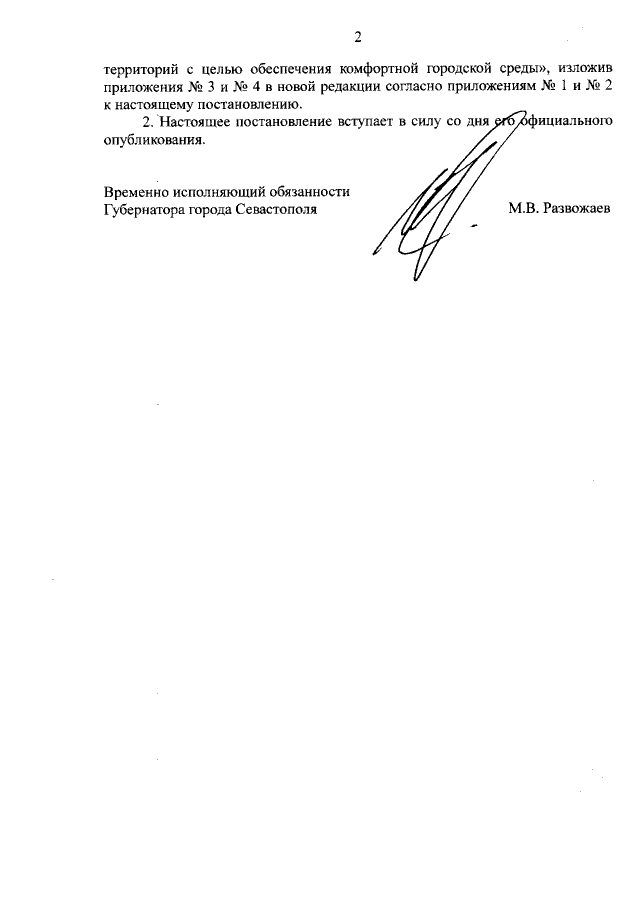 2

территорий с целью обеспечения комфортной городской среды», изложив приложения № 3 и № 4 в новой редакции согласно приложениям № 1 и № 2 к настоящему постановлению.

2. Настоящее постановление вступает в силу со дня его официального опубликования.

Временно исполняющий обязанности Губернатора города Севастополя

М.В. Развожаев